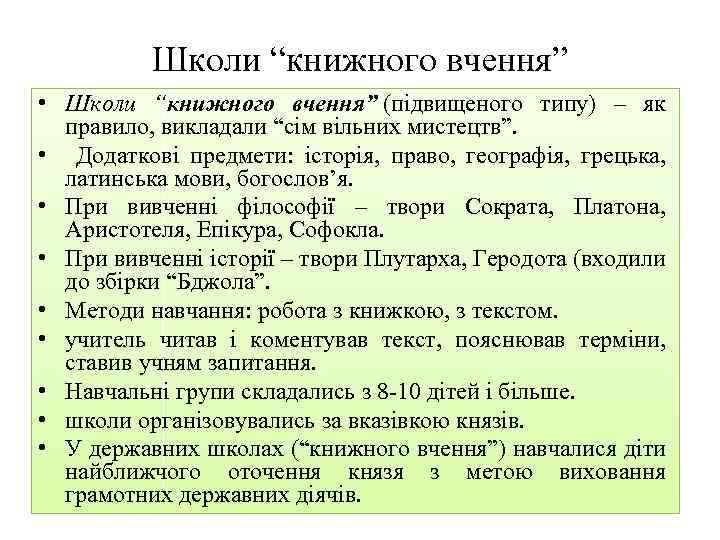 Школи “книжного вчення”

• Школи “книжного вчення” (підвищеного типу) – як правило, викладали “сім вільних мистецтв”.
• Додаткові предмети: історія, право, географія, грецька, латинська мови, богослов’я.
• При вивченні філософії – твори Сократа, Платона, Аристотеля, Епікура, Софокла.
• При вивченні історії – твори Плутарха, Геродота (входили до збірки “Бджола”.
• Методи навчання: робота з книжкою, з текстом.
• учитель читав і коментував текст, пояснював терміни, ставив учням запитання.
• Навчальні групи складались з 8-10 дітей і більше.
• школи організовувались за вказівкою князів.
• У державних школах (“книжного вчення”) навчалися діти найближчого оточення князя з метою виховання грамотних державних діячів.